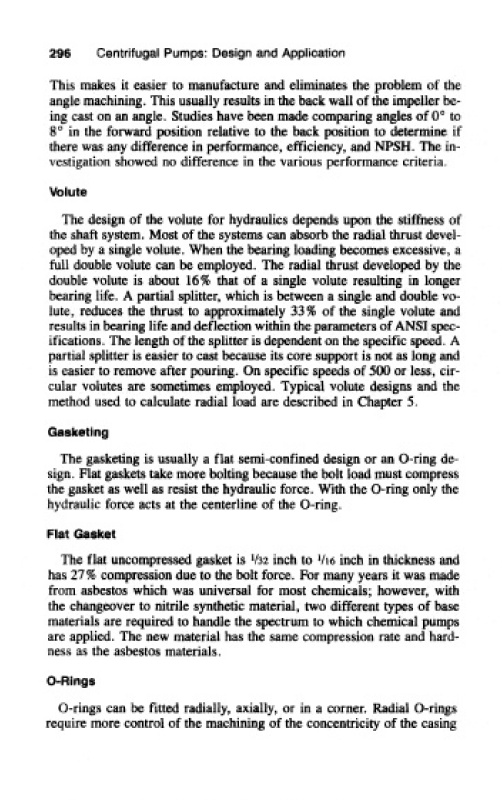 296 Centrifugal Pumps: Design and Application

This makes it easier to manufacture and eliminates the problem of the angle machining. This usually results in the back wall of the impeller being cast on an angle. Studies have been made comparing angles of 0° to 8° in the forward position relative to the back position to determine if there was any difference in performance, efficiency, and NPSH. The investigation showed no difference in the various performance criteria.

Volute

The design of the volute for hydraulics depends upon the stiffness of the shaft system. Most of the systems can absorb the radial thrust developed by a single volute. When the bearing loading becomes excessive, a full double volute can be employed. The radial thrust developed by the double volute is about 16% that of a single volute resulting in longer bearing life. A partial splitter, which is between a single and double volute, reduces the thrust to approximately 33% of the single volute and results in bearing life and deflection within the parameters of ANSI specifications. The length of the splitter is dependent on the specific speed. A partial splitter is easier to cast because its core support is not as long and is easier to remove after pouring. On specific speeds of 500 or less, circular volutes are sometimes employed. Typical volute designs and the method used to calculate radial load are described in Chapter 5.

Gasketing

The gasketing is usually a flat semi-confined design or an O-ring design. Flat gaskets take more bolting because the bolt load must compress the gasket as well as resist the hydraulic force. With the O-ring only the hydraulic force acts at the centerline of the O-ring.

Flat Gasket

The flat uncompressed gasket is $\frac{1}{32}$ inch to $\frac{1}{16}$ inch in thickness and has 27% compression due to the bolt force. For many years it was made from asbestos which was universal for most chemicals; however, with the changeover to nitrile synthetic material, two different types of base materials are required to handle the spectrum to which chemical pumps are applied. The new material has the same compression rate and hardness as the asbestos materials.

O-Rings

O-rings can be fitted radially, axially, or in a corner. Radial O-rings require more control of the machining of the concentricity of the casing